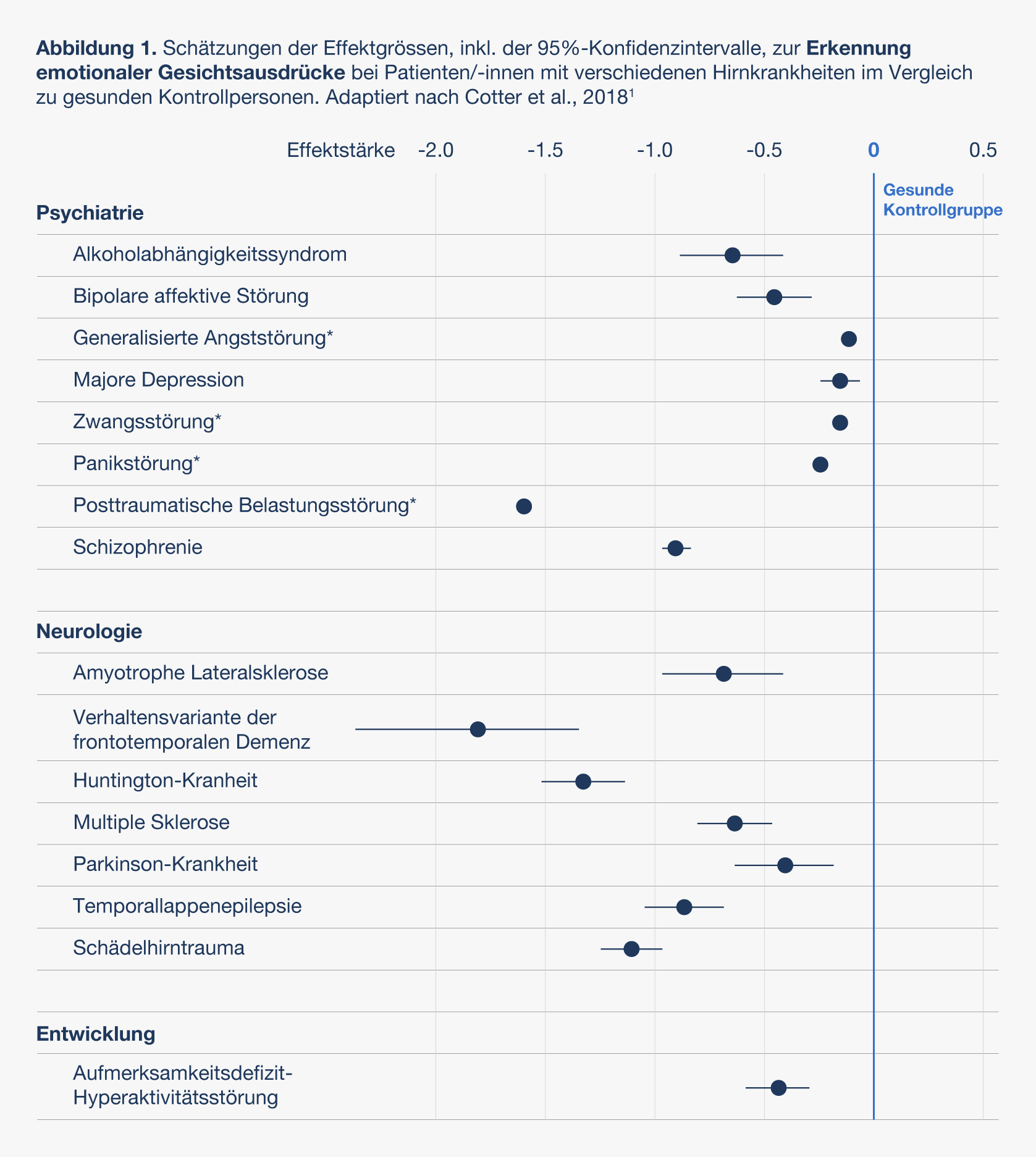 **Abbildung 1.** Schätzungen der Effektgrössen, inkl. der 95%-Konfidenzintervalle, zur **Erkennung emotionaler Gesichtsausdrücke** bei Patienten/-innen mit verschiedenen Hirnkrankheiten im Vergleich zu gesunden Kontrollpersonen. Adaptiert nach Cotter et al., 2018$^1$

Effektstärke -2.0 -1.5 -1.0 -0.5 0 0.5

Gesunde Kontrollgruppe

**Psychiatrie**

Alkoholabhängigkeitssyndrom

Bipolare affektive Störung

Generalisierte Angststörung*

Majore Depression

Zwangsstörung*

Panikstörung*

Posttraumatische Belastungsstörung*

Schizophrenie

**Neurologie**

Amyotrophe Lateralsklerose

Verhaltensvariante der frontotemporalen Demenz

Huntington-Kranheit

Multiple Sklerose

Parkinson-Krankheit

Temporallappenepilepsie

Schädelhirntrauma

**Entwicklung**

Aufmerksamkeitsdefizit-Hyperaktivitätsstörung